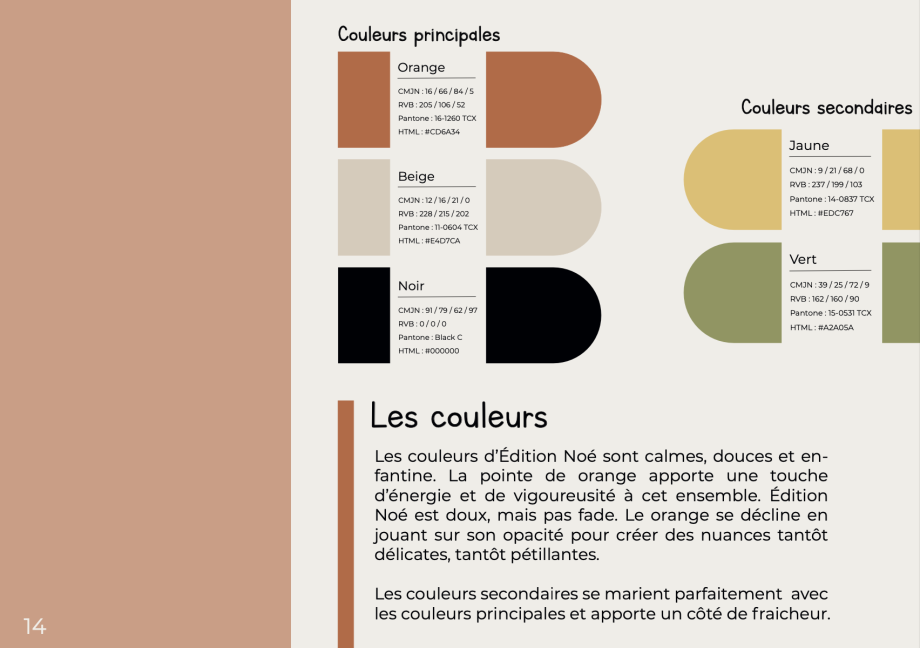 Couleurs principales

Orange
CMJN : 16 / 66 / 84 / 5
RVB : 205 / 106 / 52
Pantone : 16-1260 TCX
HTML : #CD6A34

Beige
CMJN : 12 / 16 / 21 / 0
RVB : 228 / 215 / 202
Pantone : 11-0604 TCX
HTML : #E4D7CA

Noir
CMJN : 91 / 79 / 62 / 97
RVB : 0 / 0 / 0
Pantone : Black C
HTML : #000000

Couleurs secondaires

Jaune
CMJN : 9 / 21 / 68 / 0
RVB : 237 / 199 / 103
Pantone : 14-0837 TCX
HTML : #EDC767

Vert
CMJN : 39 / 25 / 72 / 9
RVB : 162 / 160 / 90
Pantone : 15-0531 TCX
HTML : #A2A05A

Les couleurs

Les couleurs d'Édition Noé sont calmes, douces et enfantine. La pointe de orange apporte une touche d'énergie et de vigoureusité à cet ensemble. Édition Noé est doux, mais pas fade. Le orange se décline en jouant sur son opacité pour créer des nuances tantôt délicates, tantôt pétillantes.

Les couleurs secondaires se marient parfaitement avec les couleurs principales et apporte un côté de fraicheur.

14